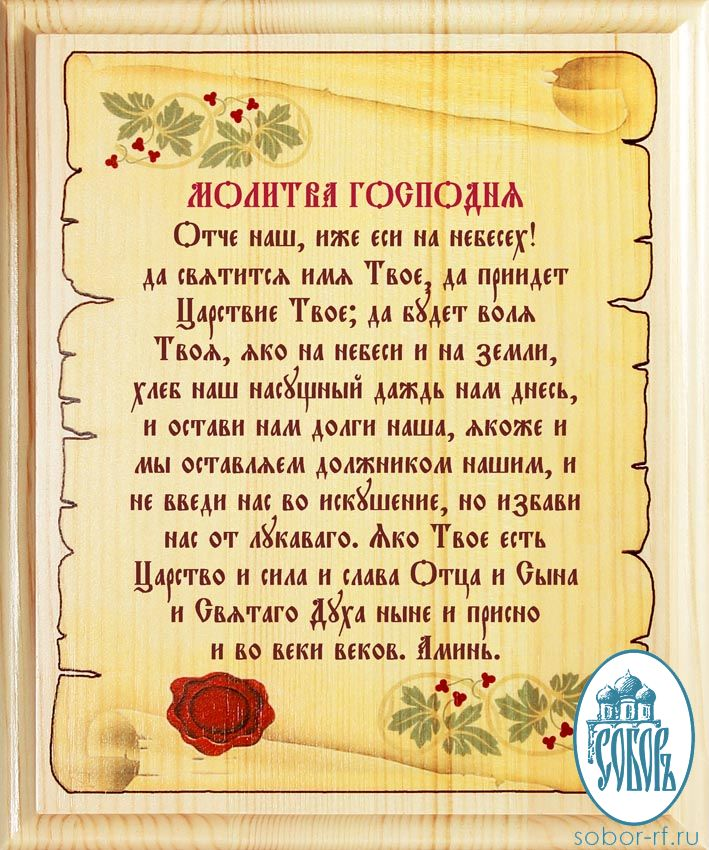 МОЛИТВА ГОСПОДНЯ

Отче наш, иже еси на небесех! да святится имя Твое, да приидет Царствие Твое; да будет воля Твоя, яко на небеси и на земли, хлеб наш насущный даждь нам днесь, и остави нам долги наша, якоже и мы оставляем должником нашим, и не введи нас во искушение, но избави нас от лукаваго. Яко Твое есть Царство и сила и слава Отца и Сына и Святаго Духа ныне и присно и во веки веков. Аминь.

СОБОРЪ

sobor-rf.ru